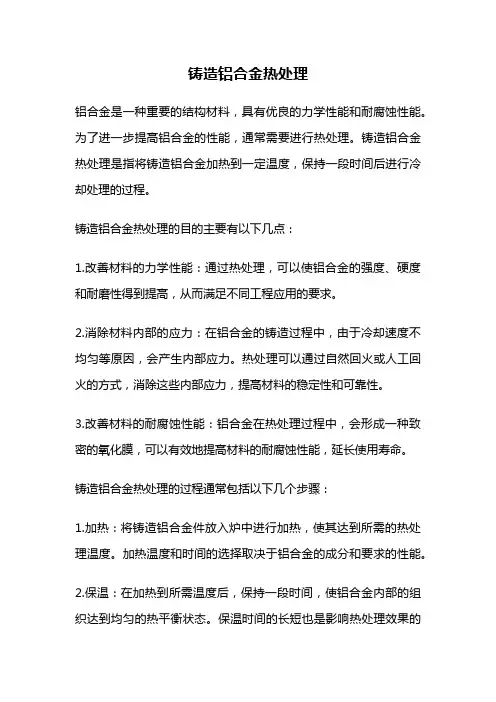 铸造铝合金热处理

铝合金是一种重要的结构材料，具有优良的力学性能和耐腐蚀性能。为了进一步提高铝合金的性能，通常需要进行热处理。铸造铝合金热处理是指将铸造铝合金加热到一定温度，保持一段时间后进行冷却处理的过程。

铸造铝合金热处理的目的主要有以下几点：

1.改善材料的力学性能：通过热处理，可以使铝合金的强度、硬度和耐磨性得到提高，从而满足不同工程应用的要求。

2.消除材料内部的应力：在铝合金的铸造过程中，由于冷却速度不均匀等原因，会产生内部应力。热处理可以通过自然回火或人工回火的方式，消除这些内部应力，提高材料的稳定性和可靠性。

3.改善材料的耐腐蚀性能：铝合金在热处理过程中，会形成一种致密的氧化膜，可以有效地提高材料的耐腐蚀性能，延长使用寿命。

铸造铝合金热处理的过程通常包括以下几个步骤：

1.加热：将铸造铝合金件放入炉中进行加热，使其达到所需的热处理温度。加热温度和时间的选择取决于铝合金的成分和要求的性能。

2.保温：在加热到所需温度后，保持一段时间，使铝合金内部的组织达到均匀的热平衡状态。保温时间的长短也是影响热处理效果的